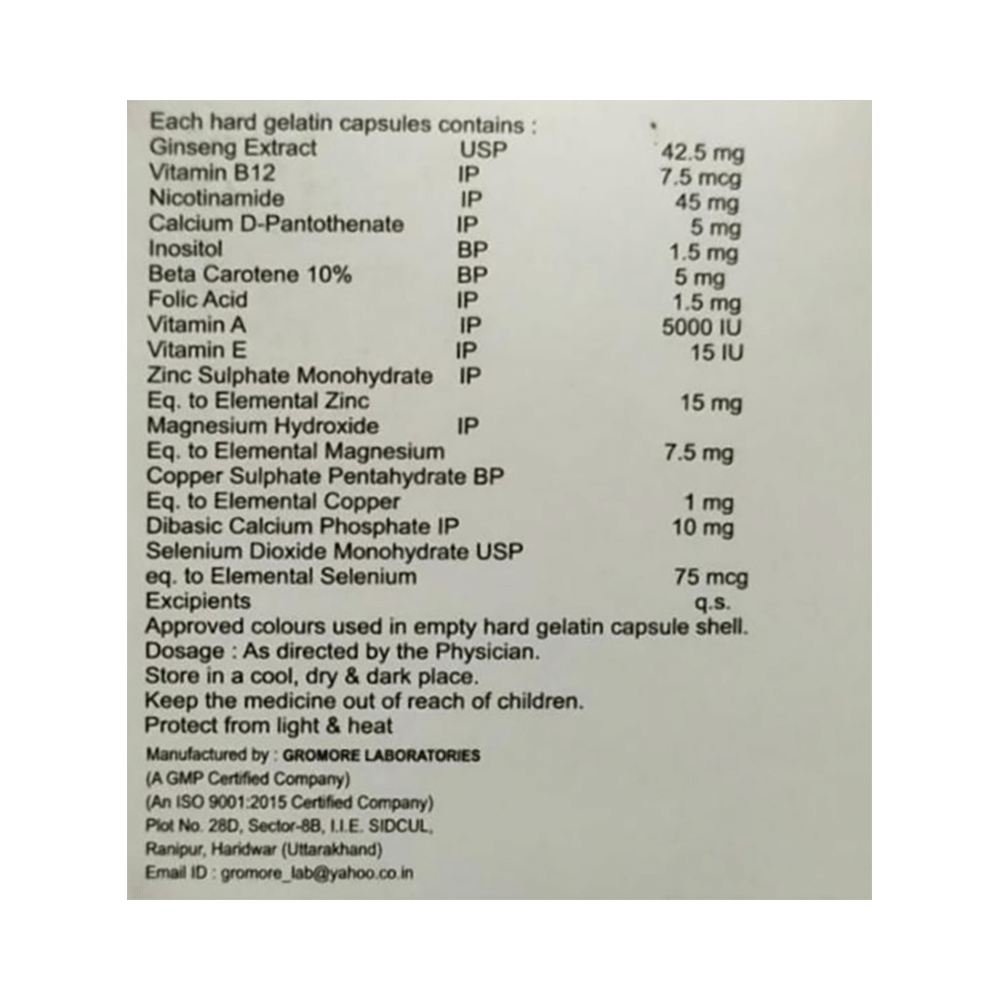 Each hard gelatin capsules contains :
Ginseng Extract USP 42.5 mg
Vitamin B12 IP 7.5 mcg
Nicotinamide IP 45 mg
Calcium D-Pantothenate IP 5 mg
Inositol BP 1.5 mg
Beta Carotene 10% BP 5 mg
Folic Acid IP 1.5 mg
Vitamin A IP 5000 IU
Vitamin E IP 15 IU
Zinc Sulphate Monohydrate IP
Eq. to Elemental Zinc 15 mg
Magnesium Hydroxide IP
Eq. to Elemental Magnesium 7.5 mg
Copper Sulphate Pentahydrate BP
Eq. to Elemental Copper 1 mg
Dibasic Calcium Phosphate IP 10 mg
Selenium Dioxide Monohydrate USP
eq. to Elemental Selenium 75 mcg
Excipients q.s.
Approved colours used in empty hard gelatin capsule shell.
Dosage : As directed by the Physician.
Store in a cool, dry & dark place.
Keep the medicine out of reach of children.
Protect from light & heat

Manufactured by : GROMORE LABORATORIES
(A GMP Certified Company)
(An ISO 9001:2015 Certified Company)
Plot No. 28D, Sector-8B, I.I.E. SIDCUL,
Ranipur, Haridwar (Uttarakhand)
Email ID : gromore_lab@yahoo.co.in